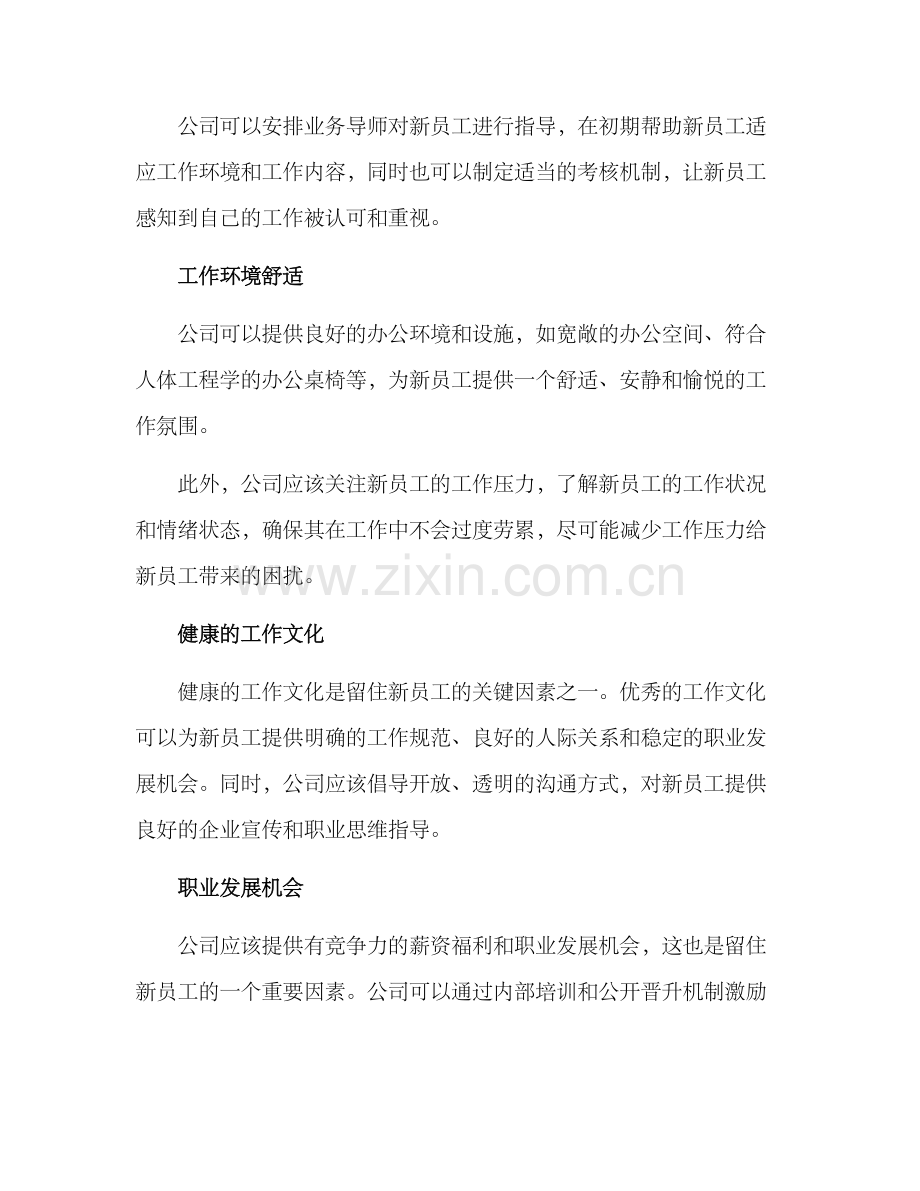 公司可以安排业务导师对新员工进行指导，在初期帮助新员工适应工作环境和工作内容，同时也可以制定适当的考核机制，让新员工感知到自己的工作被认可和重视。

工作环境舒适

公司可以提供良好的办公环境和设施，如宽敞的办公空间、符合人体工程学的办公桌椅等，为新员工提供一个舒适、安静和愉悦的工作氛围。

此外，公司应该关注新员工的工作压力，了解新员工的工作状况和情绪状态，确保其在工作中不会过度劳累，尽可能减少工作压力给新员工带来的困扰。

健康的工作文化

健康的工作文化是留住新员工的关键因素之一。优秀的工作文化可以为新员工提供明确的工作规范、良好的人际关系和稳定的职业发展机会。同时，公司应该倡导开放、透明的沟通方式，对新员工提供良好的企业宣传和职业思维指导。

职业发展机会

公司应该提供有竞争力的薪资福利和职业发展机会，这也是留住新员工的一个重要因素。公司可以通过内部培训和公开晋升机制激励

www.zixin.com.cn